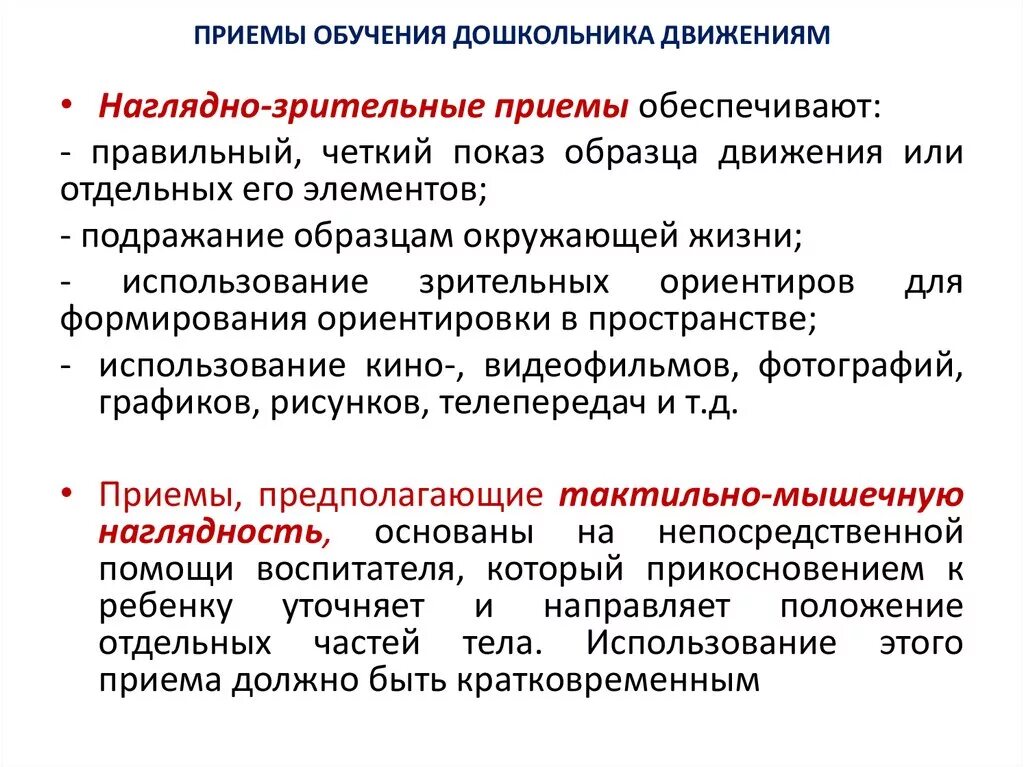 ПРИЕМЫ ОБУЧЕНИЯ ДОШКОЛЬНИКА ДВИЖЕНИЯМ

• Наглядно-зрительные приемы обеспечивают:

- правильный, четкий показ образца движения или отдельных его элементов;

- подражание образцам окружающей жизни;

- использование зрительных ориентиров для формирования ориентировки в пространстве;

- использование кино-, видеофильмов, фотографий, графиков, рисунков, телепередач и т.д.

• Приемы, предполагающие тактильно-мышечную наглядность, основаны на непосредственной помощи воспитателя, который прикосновением к ребенку уточняет и направляет положение отдельных частей тела. Использование этого приема должно быть кратковременным